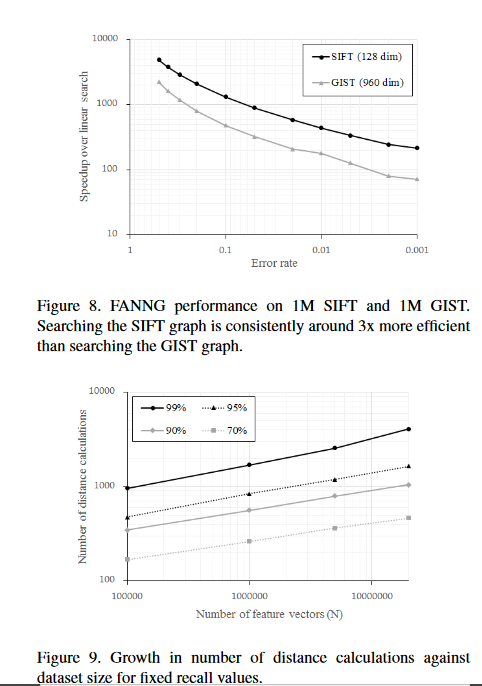 10000

1000

100

10

Speedup over linear search

SIFT (128 dim)

GIST (960 dim)

1

0.1

0.01

0.001

Error rate

Figure 8. FANNG performance on 1M SIFT and 1M GIST. Searching the SIFT graph is consistently around 3x more efficient than searching the GIST graph.

10000

1000

100

Number of distance calculations

99%

95%

90%

70%

100000

1000000

10000000

Number of feature vectors (N)

Figure 9. Growth in number of distance calculations against dataset size for fixed recall values.